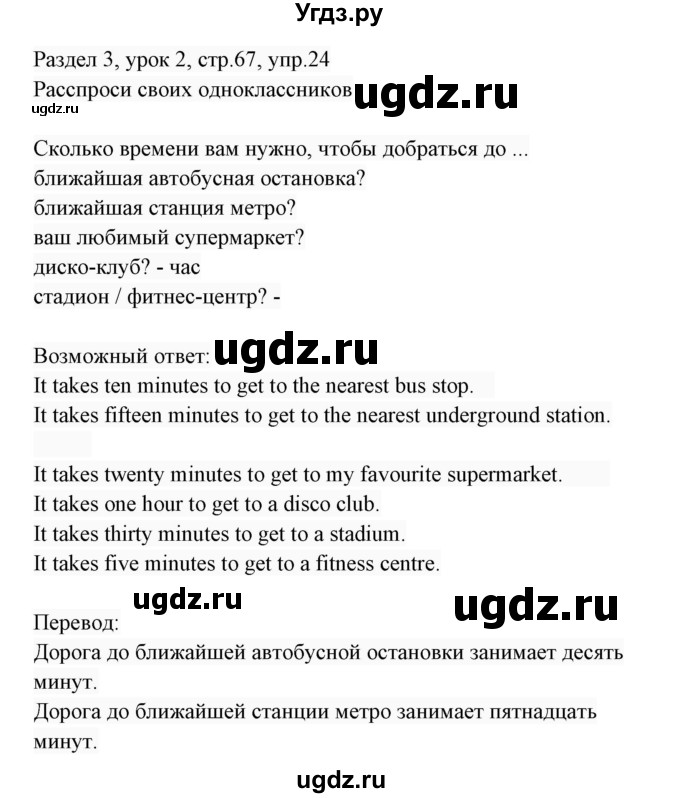 Угдз.ру

Раздел 3, урок 2, стр.67, упр.24
Расспроси своих одноклассников ugdz.ru
ugdz.ru

Сколько времени вам нужно, чтобы добраться до ...
ближайшая автобусная остановка?
ближайшая станция метро?
ваш любимый супермаркет?
диско-клуб? - час
стадион / фитнес-центр? -

Возможный ответ: ugdz.ru
It takes ten minutes to get to the nearest bus stop.
It takes fifteen minutes to get to the nearest underground station.

It takes twenty minutes to get to my favourite supermarket.
It takes one hour to get to a disco club.
It takes thirty minutes to get to a stadium.
It takes five minutes to get to a fitness centre.

ugdz.ru ugdz.ru
Перевод:
Дорога до ближайшей автобусной остановки занимает десять минут.
Дорога до ближайшей станции метро занимает пятнадцать минут.

ugdz.ru